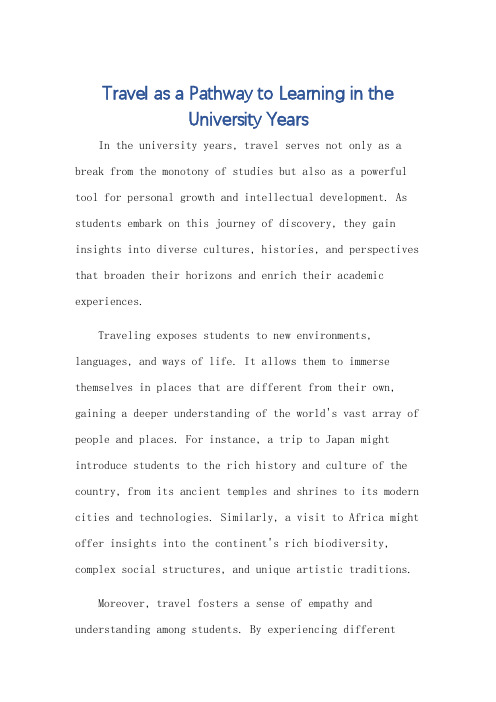 Travel as a Pathway to Learning in the University Years

In the university years, travel serves not only as a break from the monotony of studies but also as a powerful tool for personal growth and intellectual development. As students embark on this journey of discovery, they gain insights into diverse cultures, histories, and perspectives that broaden their horizons and enrich their academic experiences.

Traveling exposes students to new environments, languages, and ways of life. It allows them to immerse themselves in places that are different from their own, gaining a deeper understanding of the world's vast array of people and places. For instance, a trip to Japan might introduce students to the rich history and culture of the country, from its ancient temples and shrines to its modern cities and technologies. Similarly, a visit to Africa might offer insights into the continent's rich biodiversity, complex social structures, and unique artistic traditions.

Moreover, travel fosters a sense of empathy and understanding among students. By experiencing different